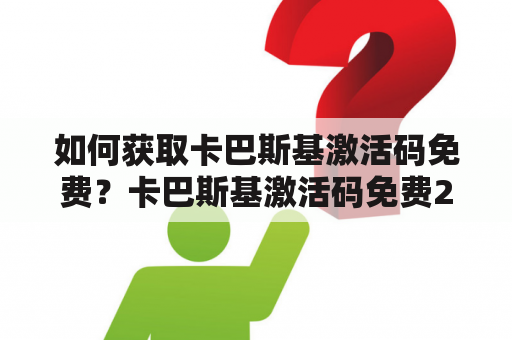 如何获取卡巴斯基激活码免费？卡巴斯基激活码免费2